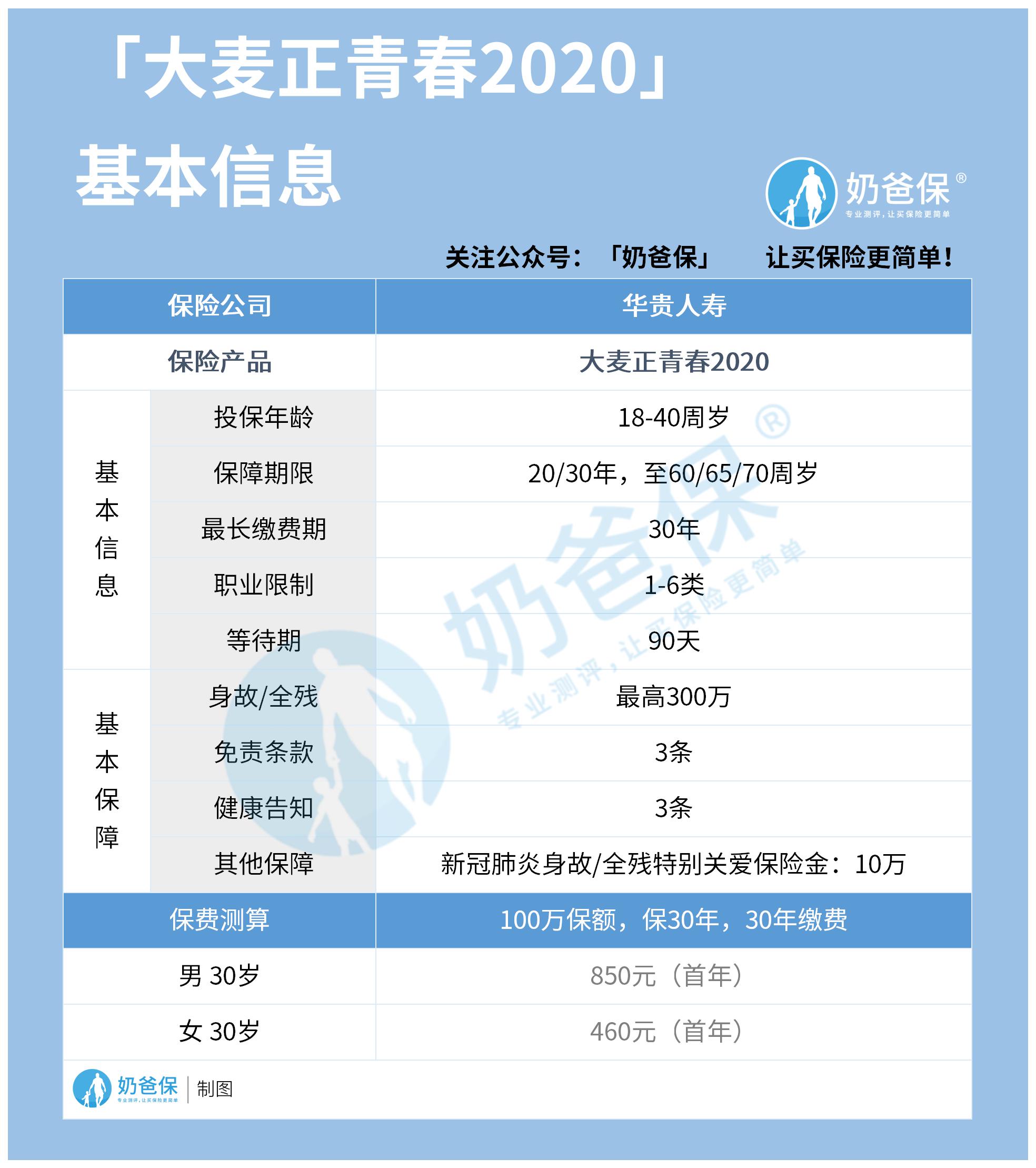 「大麦正青春2020」
基本信息

奶爸保®
专业测评，让买保险更简单

关注公众号：「奶爸保」 让买保险更简单！

| 保险公司 | | 华贵人寿 |
|---|---|---|
| 保险产品 | | 大麦正青春2020 |
| 基本信息 | 投保年龄 | 18-40周岁 |
| | 保障期限 | 20/30年，至60/65/70周岁 |
| | 最长缴费期 | 30年 |
| | 职业限制 | 1-6类 |
| | 等待期 | 90天 |
| 基本保障 | 身故/全残 | 最高300万 |
| | 免责条款 | 3条 |
| | 健康告知 | 3条 |
| | 其他保障 | 新冠肺炎身故/全残特别关爱保险金：10万 |
| 保费测算 | | 100万保额，保30年，30年缴费 |
| 男 30岁 | | 850元（首年） |
| 女 30岁 | | 460元（首年） |

奶爸保®
专业测评，让买保险更简单

奶爸保 专业测评，让买保险更简单 | 制图